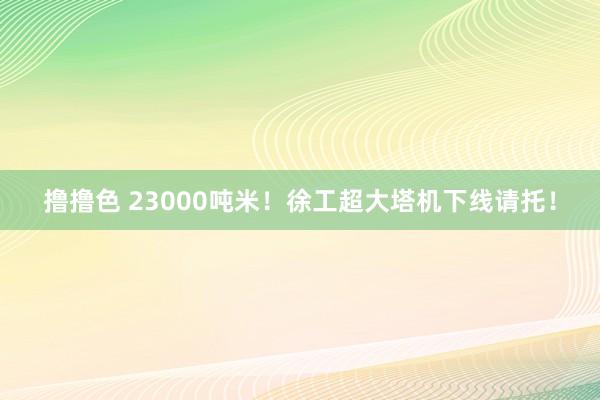 撸撸色 23000吨米！徐工超大塔机下线请托！